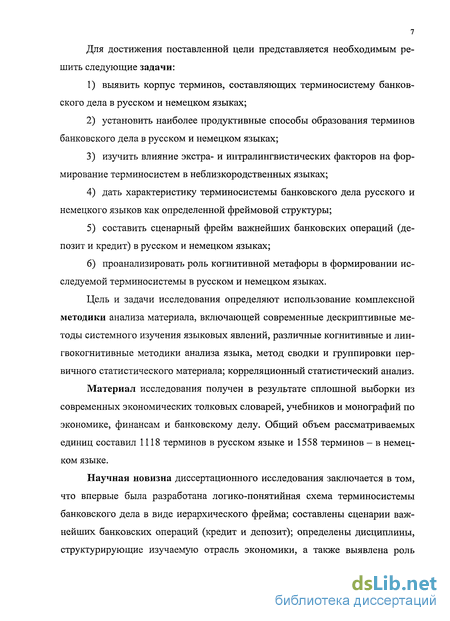 7

Для достижения поставленной цели представляется необходимым решить следующие задачи:

1) выявить корпус терминов, составляющих терминосистему банковского дела в русском и немецком языках;

2) установить наиболее продуктивные способы образования терминов банковского дела в русском и немецком языках;

3) изучить влияние экстра- и интралингвистических факторов на формирование терминосистем в неблизкородственных языках;

4) дать характеристику терминосистемы банковского дела русского и немецкого языков как определенной фреймовой структуры;

5) составить сценарный фрейм важнейших банковских операций (депозит и кредит) в русском и немецком языках;

6) проанализировать роль когнитивной метафоры в формировании исследуемой терминосистемы в русском и немецком языках.

Цель и задачи исследования определяют использование комплексной методики анализа материала, включающей современные дескриптивные методы системного изучения языковых явлений, различные когнитивные и лингвокогнитивные методики анализа языка, метод сводки и группировки первичного статистического материала; корреляционный статистический анализ.

Материал исследования получен в результате сплошной выборки из современных экономических толковых словарей, учебников и монографий по экономике, финансам и банковскому делу. Общий объем рассматриваемых единиц составил 1118 терминов в русском языке и 1558 терминов – в немецком языке.

Научная новизна диссертационного исследования заключается в том, что впервые была разработана логико-понятийная схема терминосистемы банковского дела в виде иерархического фрейма; составлены сценарии важнейших банковских операций (кредит и депозит); определены дисциплины, структурирующие изучаемую отрасль экономики, а также выявлена роль

dsLib.net
библиотека диссертаций